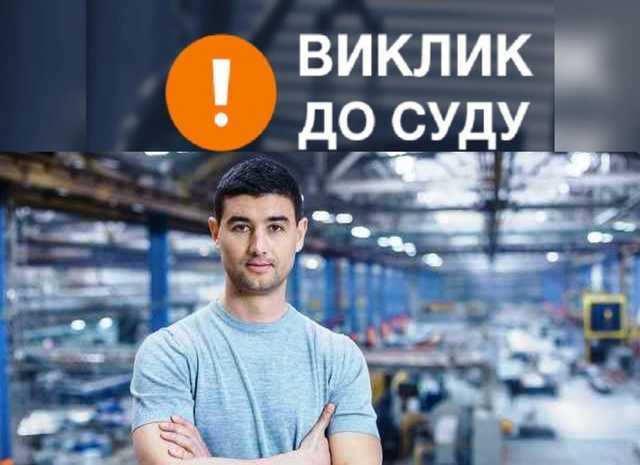 !
ВИКЛИК
ДО СУДУ